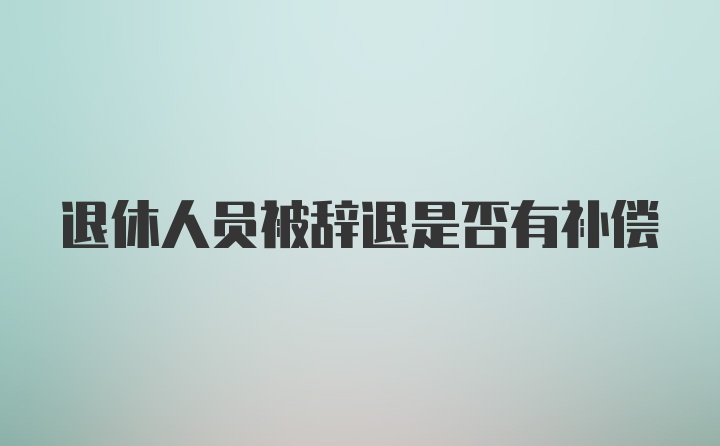 退休人员被辞退是否有补偿